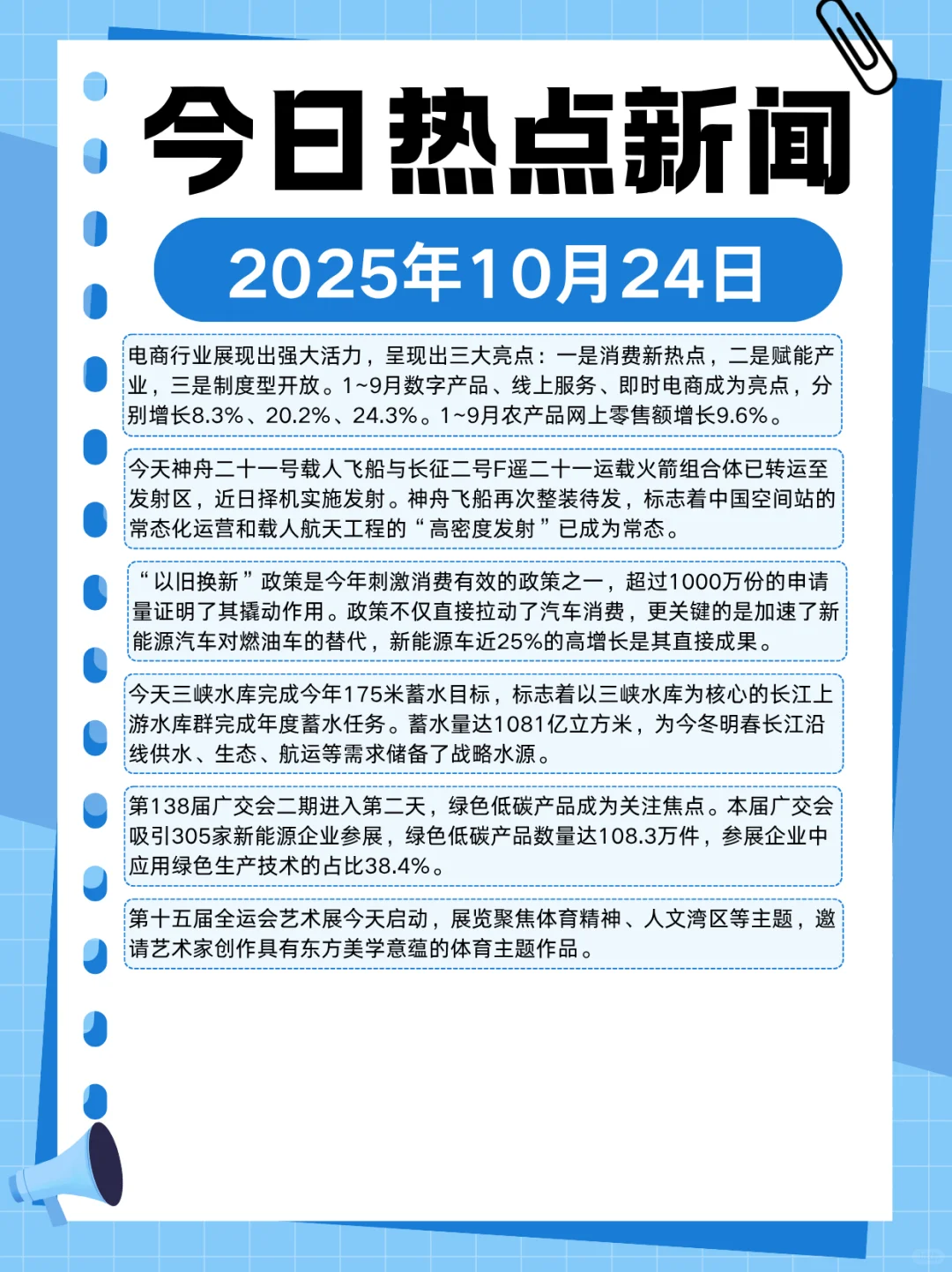 今日热点新闻

2025年10月24日

电商行业展现出强大活力，呈现出三大亮点：一是消费新热点，二是赋能产业，三是制度型开放。1~9月数字产品、线上服务、即时电商成为亮点，分别增长8.3%、20.2%、24.3%。1~9月农产品网上零售额增长9.6%。

今天神舟二十一号载人飞船与长征二号F遥二十一运载火箭组合体已转运至发射区，近日择机实施发射。神舟飞船再次整装待发，标志着中国空间站的常态化运营和载人航天工程的“高密度发射”已成为常态。

“以旧换新”政策是今年刺激消费有效的政策之一，超过1000万份的申请量证明了其撬动作用。政策不仅直接拉动了汽车消费，更关键的是加速了新能源汽车对燃油车的替代，新能源车近25%的高增长是其直接成果。

今天三峡水库完成今年175米蓄水目标，标志着以三峡水库为核心的长江上游水库群完成年度蓄水任务。蓄水量达1081亿立方米，为今冬明春长江沿线供水、生态、航运等需求储备了战略水源。

第138届广交会二期进入第二天，绿色低碳产品成为关注焦点。本届广交会吸引305家新能源企业参展，绿色低碳产品数量达108.3万件，参展企业中应用绿色生产技术的占比38.4%。

第十五届全运会艺术展今天启动，展览聚焦体育精神、人文湾区等主题，邀请艺术家创作具有东方美学意蕴的体育主题作品。